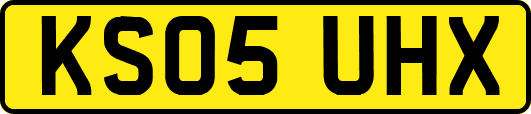 KS05 UHX